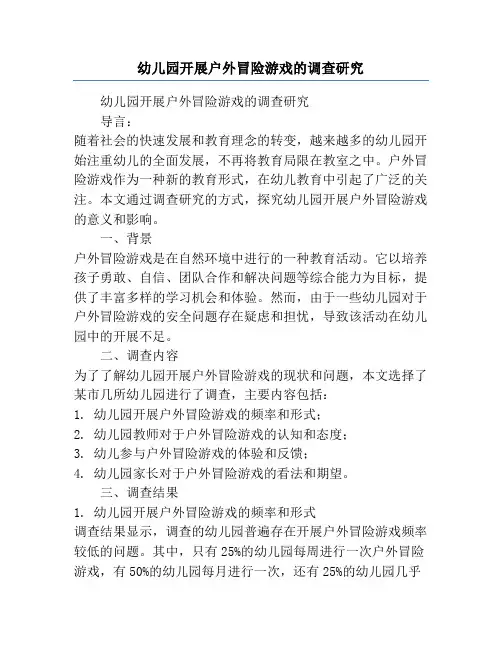 幼儿园开展户外冒险游戏的调查研究

幼儿园开展户外冒险游戏的调查研究

导言：

随着社会的快速发展和教育理念的转变，越来越多的幼儿园开始注重幼儿的全面发展，不再将教育局限在教室之中。户外冒险游戏作为一种新的教育形式，在幼儿教育中引起了广泛的关注。本文通过调查研究的方式，探究幼儿园开展户外冒险游戏的意义和影响。

一、背景

户外冒险游戏是在自然环境中进行的一种教育活动。它以培养孩子勇敢、自信、团队合作和解决问题等综合能力为目标，提供了丰富多样的学习机会和体验。然而，由于一些幼儿园对于户外冒险游戏的安全问题存在疑虑和担忧，导致该活动在幼儿园中的开展不足。

二、调查内容

为了了解幼儿园开展户外冒险游戏的现状和问题，本文选择了某市几所幼儿园进行了调查，主要内容包括：

1. 幼儿园开展户外冒险游戏的频率和形式；

2. 幼儿园教师对于户外冒险游戏的认知和态度；

3. 幼儿参与户外冒险游戏的体验和反馈；

4. 幼儿园家长对于户外冒险游戏的看法和期望。

三、调查结果

1. 幼儿园开展户外冒险游戏的频率和形式

调查结果显示，调查的幼儿园普遍存在开展户外冒险游戏频率较低的问题。其中，只有 25%的幼儿园每周进行一次户外冒险游戏，有 50%的幼儿园每月进行一次，还有 25%的幼儿园几乎